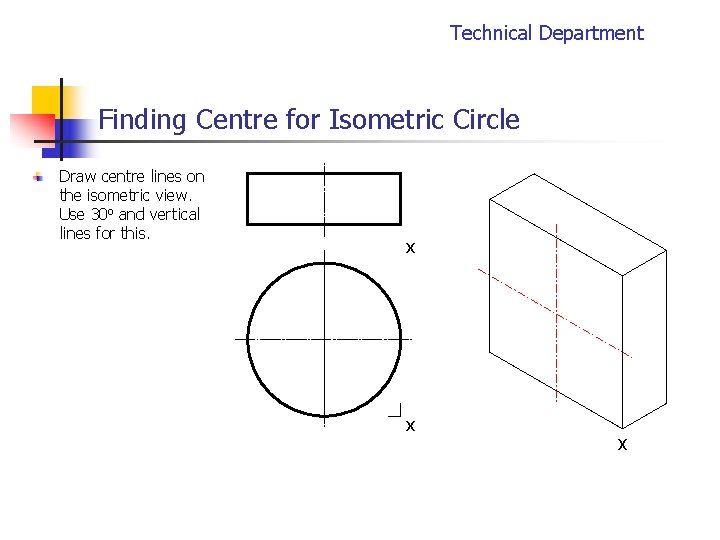 Technical Department

Finding Centre for Isometric Circle

Draw centre lines on the isometric view. Use 30º and vertical lines for this.

x

x

x